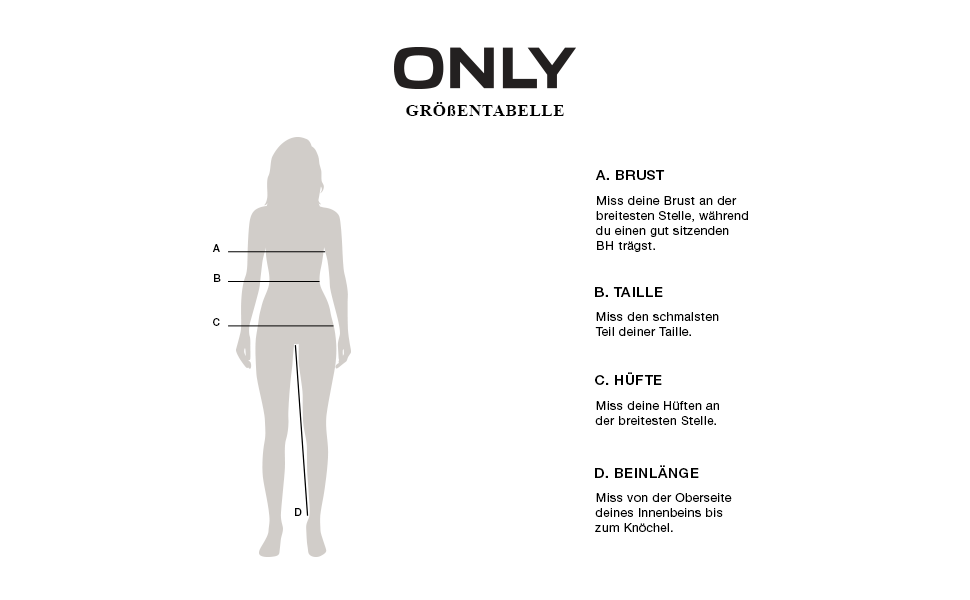 ONLY
GRÖßENTABELLE

A
B
C
D

A. BRUST
Miss deine Brust an der breitesten Stelle, während du einen gut sitzenden BH trägst.

B. TAILLE
Miss den schmalsten Teil deiner Taille.

C. HÜFTE
Miss deine Hüften an der breitesten Stelle.

D. BEINLÄNGE
Miss von der Oberseite deines Innenbeins bis zum Knöchel.